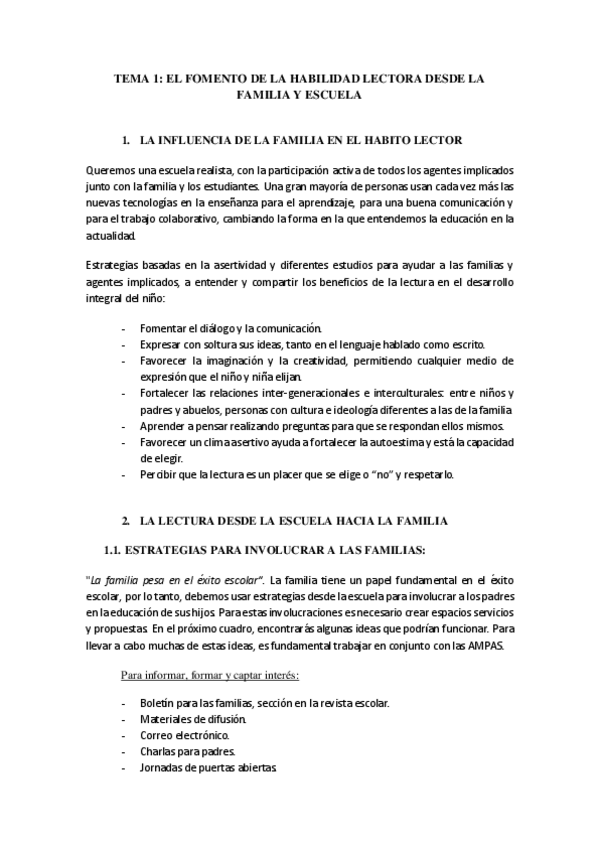 TEMA 1: EL FOMENTO DE LA HABILIDAD LECTORA DESDE LA FAMILIA Y ESCUELA

1. LA INFLUENCIA DE LA FAMILIA EN EL HABITO LECTOR

Queremos una escuela realista, con la participación activa de todos los agentes implicados junto con la familia y los estudiantes. Una gran mayoría de personas usan cada vez más las nuevas tecnologías en la enseñanza para el aprendizaje, para una buena comunicación y para el trabajo colaborativo, cambiando la forma en la que entendemos la educación en la actualidad.

Estrategias basadas en la asertividad y diferentes estudios para ayudar a las familias y agentes implicados, a entender y compartir los beneficios de la lectura en el desarrollo integral del niño:

- Fomentar el diálogo y la comunicación.
- Expresar con soltura sus ideas, tanto en el lenguaje hablado como escrito.
- Favorecer la imaginación y la creatividad, permitiendo cualquier medio de expresión que el niño y niña elijan.
- Fortalecer las relaciones inter-generacionales e interculturales: entre niños y padres y abuelos, personas con cultura e ideología diferentes a las de la familia
- Aprender a pensar realizando preguntas para que se respondan ellos mismos.
- Favorecer un clima asertivo ayuda a fortalecer la autoestima y está la capacidad de elegir.
- Percibir que la lectura es un placer que se elige o "no" y respetarlo.

2. LA LECTURA DESDE LA ESCUELA HACIA LA FAMILIA

1.1. ESTRATEGIAS PARA INVOLUCRAR A LAS FAMILIAS:

"La familia pesa en el éxito escolar". La familia tiene un papel fundamental en el éxito escolar, por lo tanto, debemos usar estrategias desde la escuela para involucrar a los padres en la educación de sus hijos. Para estas involucraciones es necesario crear espacios servicios y propuestas. En el próximo cuadro, encontrarás algunas ideas que podrían funcionar. Para llevar a cabo muchas de estas ideas, es fundamental trabajar en conjunto con las AMPAS.

Para informar, formar y captar interés:

- Boletín para las familias, sección en la revista escolar.
- Materiales de difusión.
- Correo electrónico.
- Charlas para padres.
- Jornadas de puertas abiertas